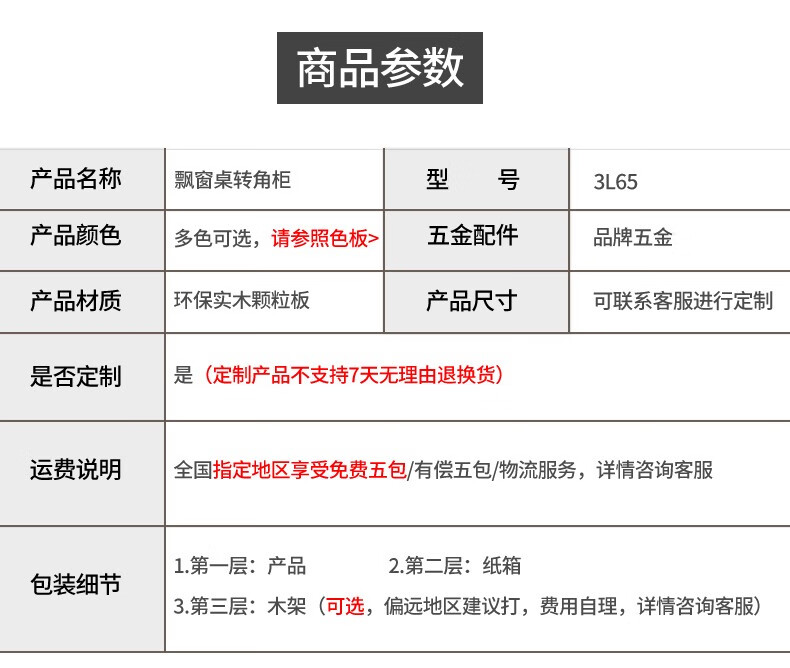 商品参数

| 产品名称 | 飘窗桌转角柜 | 型　　号 | 3L65 |
|---|---|---|---|
| 产品颜色 | 多色可选，请参照色板> | 五金配件 | 品牌五金 |
| 产品材质 | 环保实木颗粒板 | 产品尺寸 | 可联系客服进行定制 |
| 是否定制 | 是（定制产品不支持7天无理由退换货） | | |
| 运费说明 | 全国指定地区享受免费五包/有偿五包/物流服务，详情咨询客服 | | |
| 包装细节 | 1.第一层：产品　2.第二层：纸箱　3.第三层：木架（可选，偏远地区建议打，费用自理，详情咨询客服） | | |